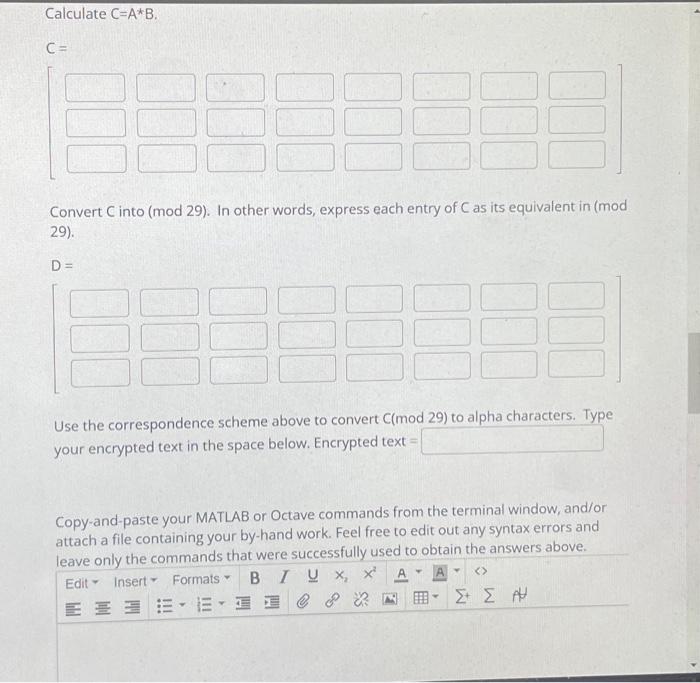 Calculate C=A*B.

C =

Convert C into (mod 29). In other words, express each entry of C as its equivalent in (mod 29).

D =

Use the correspondence scheme above to convert C(mod 29) to alpha characters. Type your encrypted text in the space below. Encrypted text =

Copy-and-paste your MATLAB or Octave commands from the terminal window, and/or attach a file containing your by-hand work. Feel free to edit out any syntax errors and leave only the commands that were successfully used to obtain the answers above.

Edit Insert Formats B I U $x_2$ $x^2$ A A <>

Σ+ Σ